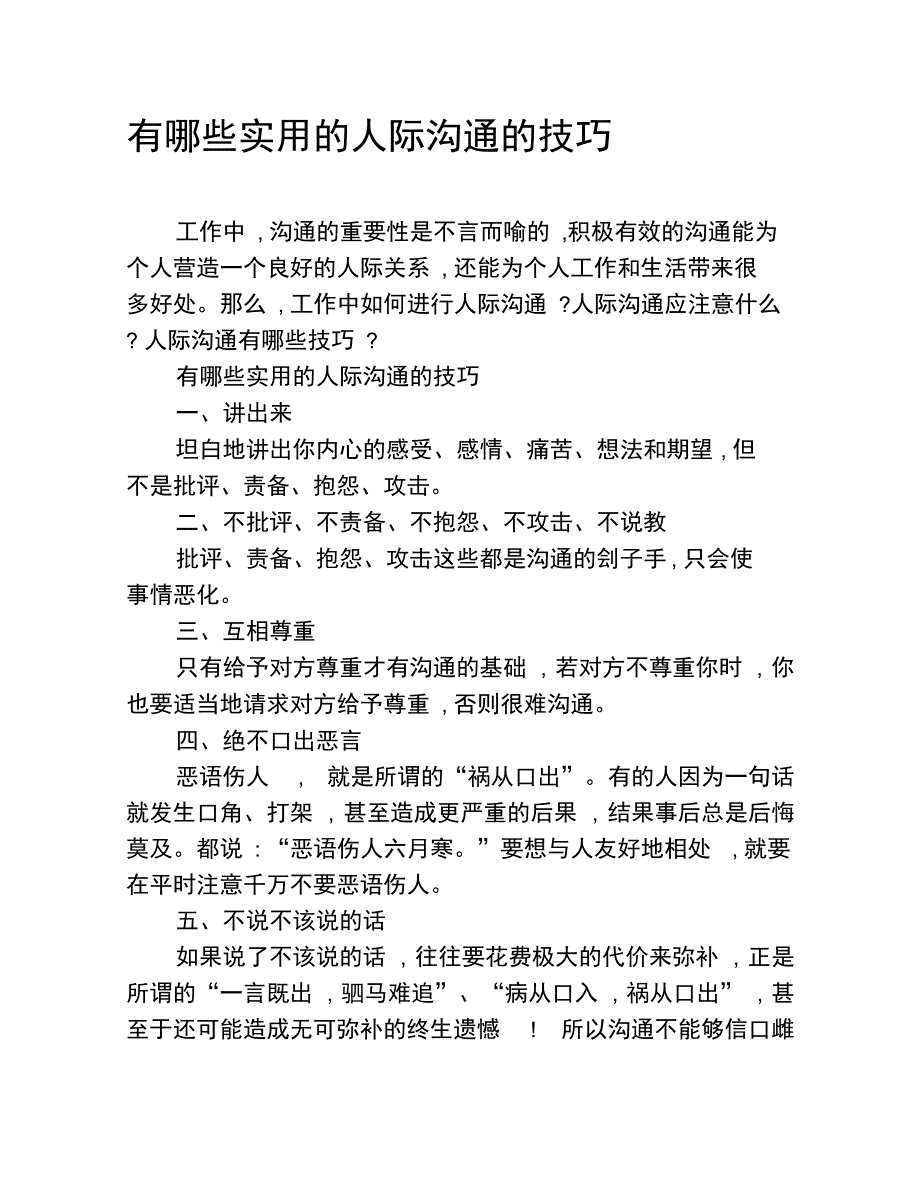 有哪些实用的人际沟通的技巧

工作中，沟通的重要性是不言而喻的，积极有效的沟通能为个人营造一个良好的人际关系，还能为个人工作和生活带来很多好处。那么，工作中如何进行人际沟通？人际沟通应注意什么？人际沟通有哪些技巧？

有哪些实用的人际沟通的技巧

一、讲出来

坦白地讲出你内心的感受、感情、痛苦、想法和期望，但不是批评、责备、抱怨、攻击。

二、不批评、不责备、不抱怨、不攻击、不说教

批评、责备、抱怨、攻击这些都是沟通的刽子手，只会使事情恶化。

三、互相尊重

只有给予对方尊重才有沟通的基础，若对方不尊重你时，你也要适当地请求对方给予尊重，否则很难沟通。

四、绝不口出恶言

恶语伤人，就是所谓的“祸从口出”。有的人因为一句话就发生口角、打架，甚至造成更严重的后果，结果事后总是后悔莫及。都说：“恶语伤人六月寒。”要想与人友好地相处，就要在平时注意千万不要恶语伤人。

五、不说不该说的话

如果说了不该说的话，往往要花费极大的代价来弥补，正是所谓的“一言既出，驷马难追”、“病从口入，祸从口出”，甚至于还可能造成无可弥补的终生遗憾！所以沟通不能够信口雌